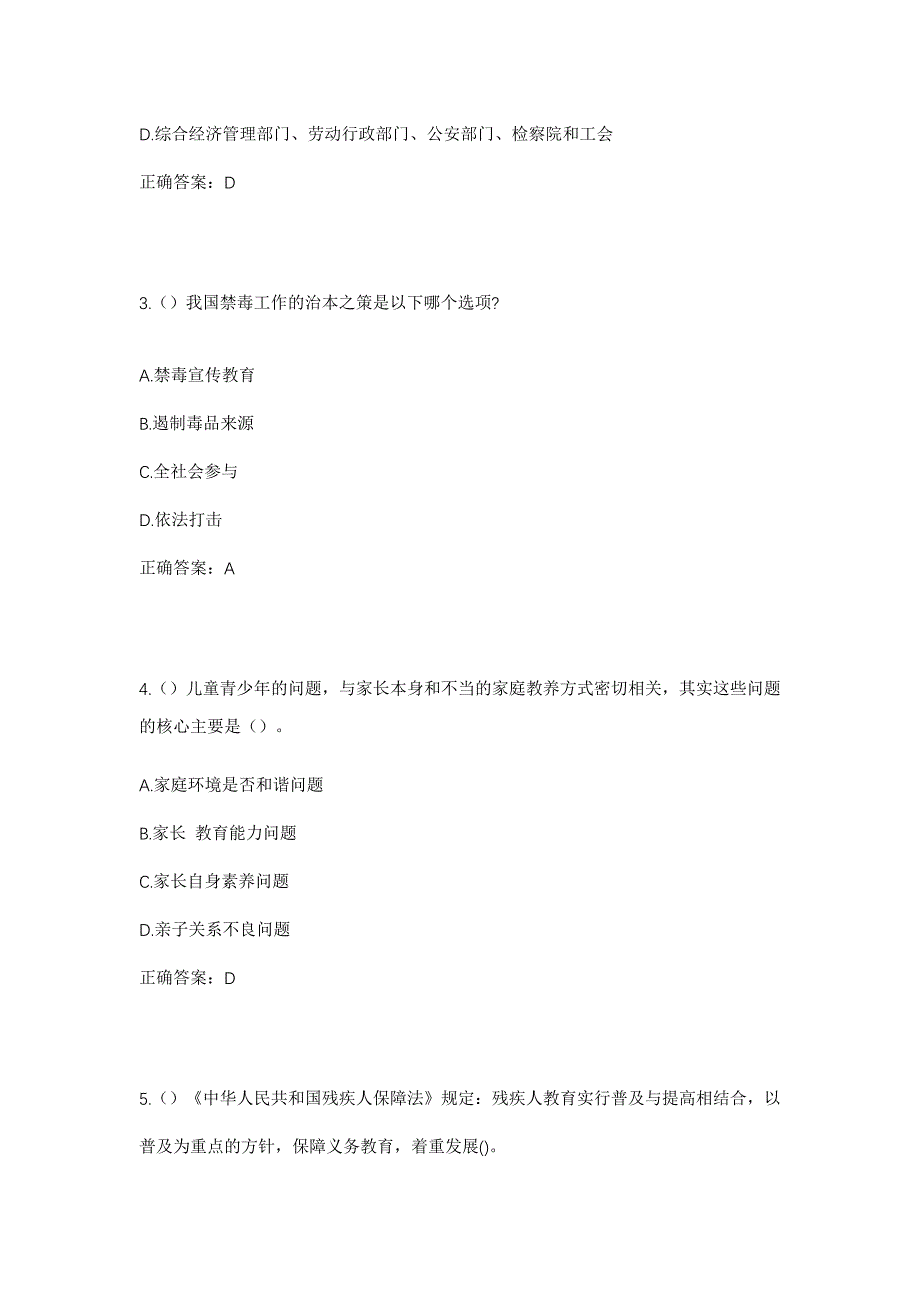 D.综合经济管理部门、劳动行政部门、公安部门、检察院和工会

正确答案：D

3.（）我国禁毒工作的治本之策是以下哪个选项?

A.禁毒宣传教育

B.遏制毒品来源

C.全社会参与

D.依法打击

正确答案：A

4.（）儿童青少年的问题，与家长本身和不当的家庭教养方式密切相关，其实这些问题的核心主要是（）。

A.家庭环境是否和谐问题

B.家长 教育能力问题

C.家长自身素养问题

D.亲子关系不良问题

正确答案：D

5.（）《中华人民共和国残疾人保障法》规定：残疾人教育实行普及与提高相结合，以普及为重点的方针，保障义务教育，着重发展()。